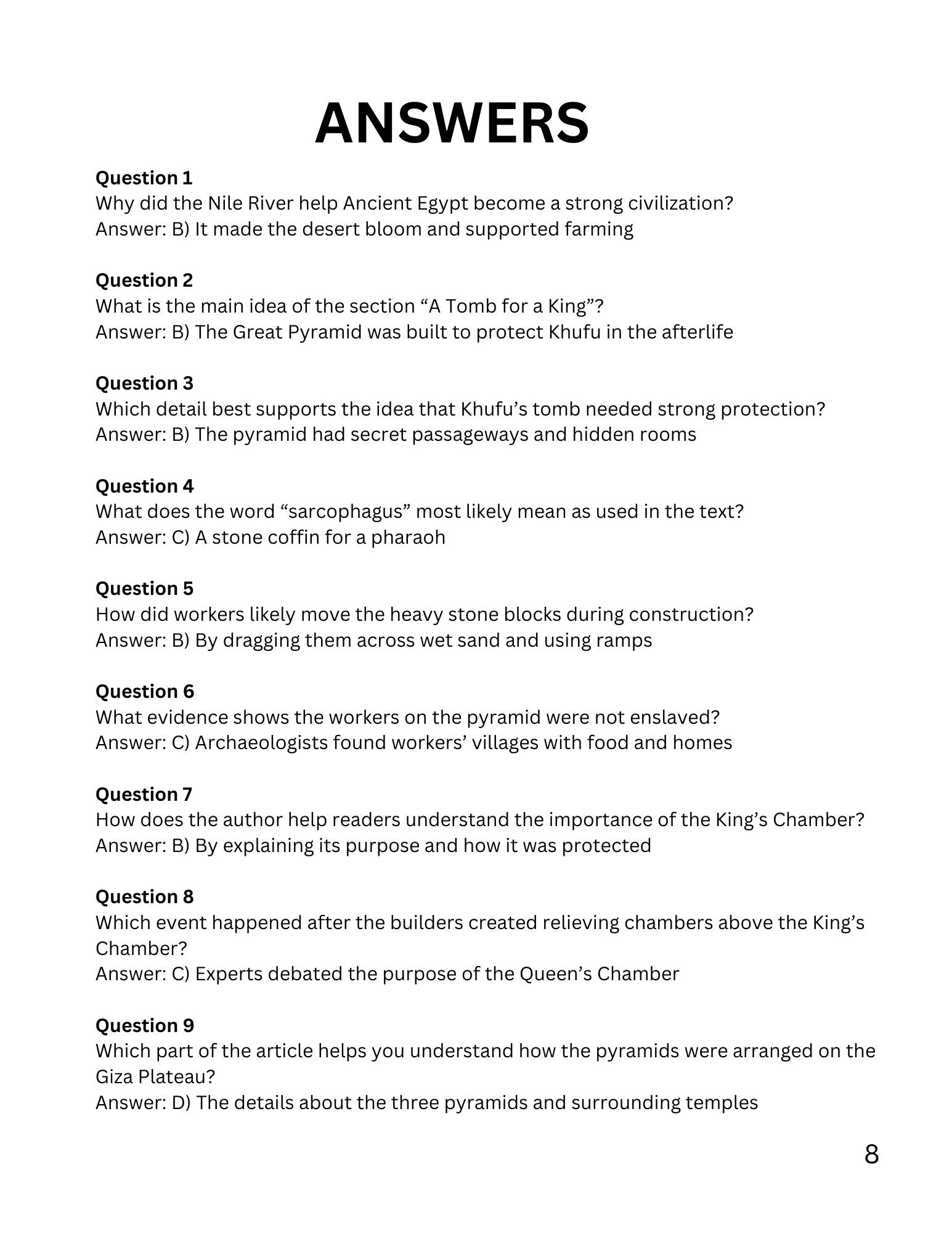 ANSWERS

Question 1
Why did the Nile River help Ancient Egypt become a strong civilization?
Answer: B) It made the desert bloom and supported farming

Question 2
What is the main idea of the section “A Tomb for a King”?
Answer: B) The Great Pyramid was built to protect Khufu in the afterlife

Question 3
Which detail best supports the idea that Khufu’s tomb needed strong protection?
Answer: B) The pyramid had secret passageways and hidden rooms

Question 4
What does the word “sarcophagus” most likely mean as used in the text?
Answer: C) A stone coffin for a pharaoh

Question 5
How did workers likely move the heavy stone blocks during construction?
Answer: B) By dragging them across wet sand and using ramps

Question 6
What evidence shows the workers on the pyramid were not enslaved?
Answer: C) Archaeologists found workers’ villages with food and homes

Question 7
How does the author help readers understand the importance of the King’s Chamber?
Answer: B) By explaining its purpose and how it was protected

Question 8
Which event happened after the builders created relieving chambers above the King’s Chamber?
Answer: C) Experts debated the purpose of the Queen’s Chamber

Question 9
Which part of the article helps you understand how the pyramids were arranged on the Giza Plateau?
Answer: D) The details about the three pyramids and surrounding temples

8